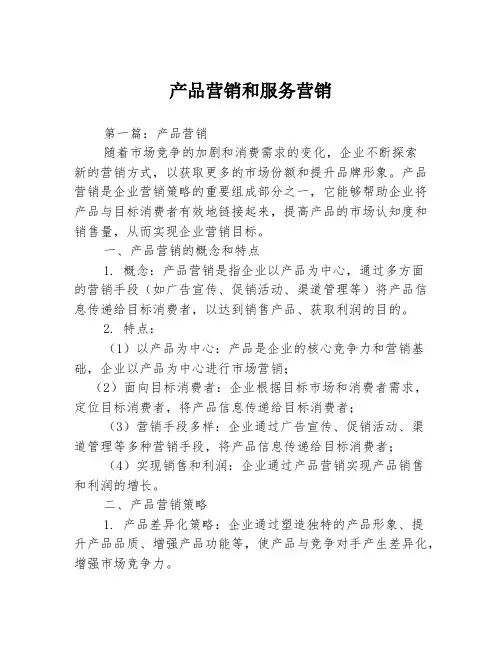 产品营销和服务营销

第一篇：产品营销

随着市场竞争的加剧和消费需求的变化，企业不断探索新的营销方式，以获取更多的市场份额和提升品牌形象。产品营销是企业营销策略的重要组成部分之一，它能够帮助企业将产品与目标消费者有效地链接起来，提高产品的市场认知度和销售量，从而实现企业营销目标。

一、产品营销的概念和特点

1. 概念：产品营销是指企业以产品为中心，通过多方面的营销手段（如广告宣传、促销活动、渠道管理等）将产品信息传递给目标消费者，以达到销售产品、获取利润的目的。

2. 特点：

（1）以产品为中心：产品是企业的核心竞争力和营销基础，企业以产品为中心进行市场营销；

（2）面向目标消费者：企业根据目标市场和消费者需求，定位目标消费者，将产品信息传递给目标消费者；

（3）营销手段多样：企业通过广告宣传、促销活动、渠道管理等多种营销手段，将产品信息传递给目标消费者；

（4）实现销售和利润：企业通过产品营销实现产品销售和利润的增长。

二、产品营销策略

1. 产品差异化策略：企业通过塑造独特的产品形象、提升产品品质、增强产品功能等，使产品与竞争对手产生差异化，增强市场竞争力。